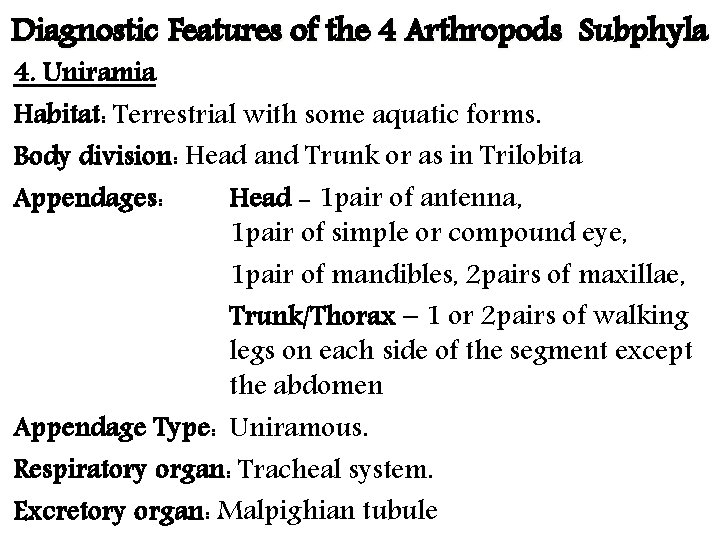 Diagnostic Features of the 4 Arthropods Subphyla

4. Uniramia

Habitat: Terrestrial with some aquatic forms.

Body division: Head and Trunk or as in Trilobita

Appendages: Head – 1pair of antenna, 1pair of simple or compound eye, 1pair of mandibles, 2pairs of maxillae,

Trunk/Thorax – 1 or 2pairs of walking legs on each side of the segment except the abdomen

Appendage Type: Uniramous.

Respiratory organ: Tracheal system.

Excretory organ: Malpighian tubule